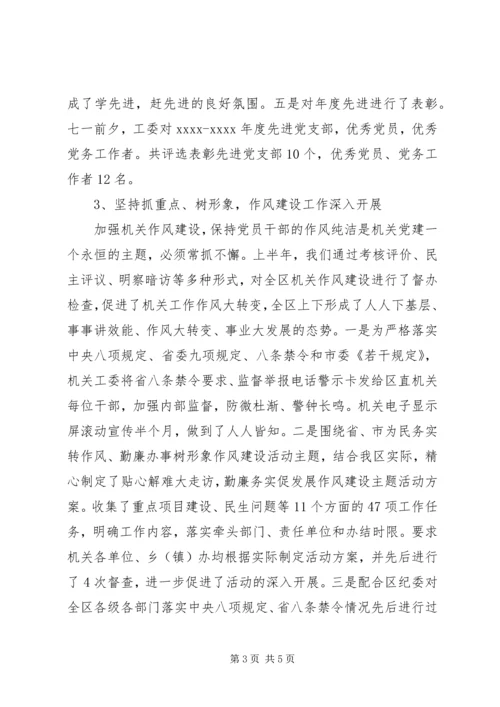 成了学先进，赶先进的良好氛围。五是对年度先进进行了表彰。七一前夕，工委对 xxxx-xxxx 年度先进党支部，优秀党员，优秀党务工作者。共评选表彰先进党支部 10 个，优秀党员、党务工作者 12 名。

3、坚持抓重点、树形象，作风建设工作深入开展

加强机关作风建设，保持党员干部的作风纯洁是机关党建一个永恒的主题，必须常抓不懈。上半年，我们通过考核评价、民主评议、明察暗访等多种形式，对全区机关作风建设进行了督办检查，促进了机关工作作风大转变，全区上下形成了人人下基层、事事讲效能、作风大转变、事业大发展的态势。一是为严格落实中央八项规定、省委九项规定、八条禁令和市委《若干规定》，机关工委将省八条禁令要求、监督举报电话警示卡发给区直机关每位干部，加强内部监督，防微杜渐、警钟长鸣。机关电子显示屏滚动宣传半个月，做到了人人皆知。二是围绕省、市为民务实转作风、勤廉办事树形象作风建设活动主题，结合我区实际，精心制定了贴心解难大走访，勤廉务实促发展作风建设主题活动方案。收集了重点项目建设、民生问题等 11 个方面的 47 项工作任务，明确工作内容，落实牵头部门、责任单位和办结时限。要求机关各单位、乡（镇）办均根据实际制定活动方案，并先后进行了 4 次督查，进一步促进了活动的深入开展。三是配合区纪委对全区各级各部门落实中央八项规定、省八条禁令情况先后进行过

第 3 页 共 5 页